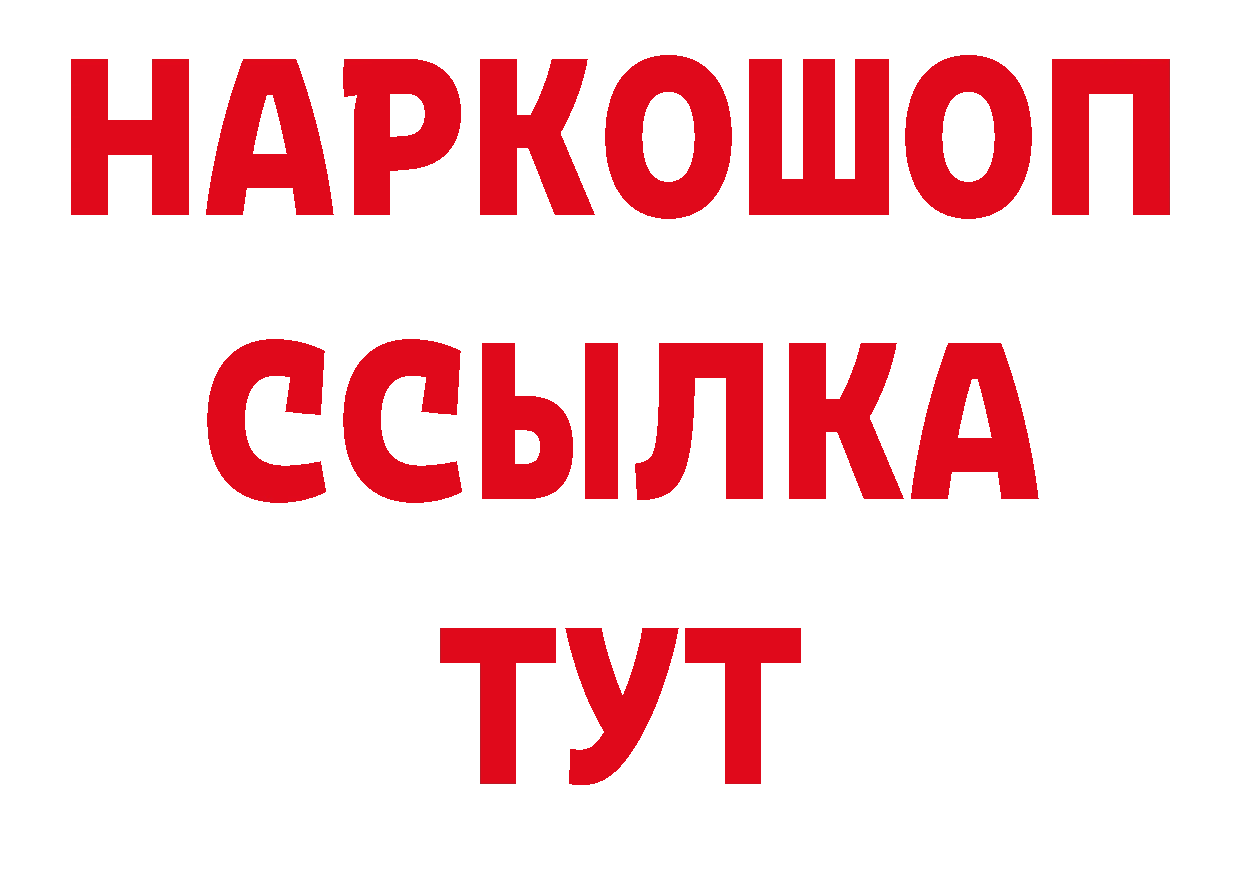 НАРКОШОП
ССЫЛКА
ТУТ